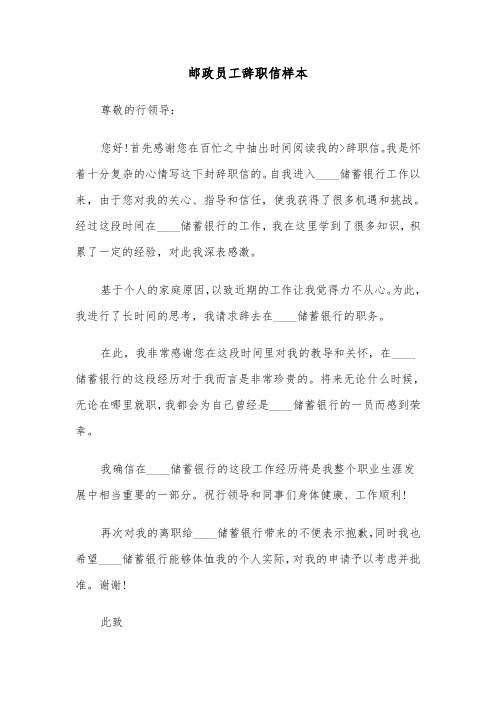 邮政员工辞职信样本

尊敬的行领导：

您好！首先感谢您在百忙之中抽出时间阅读我的>辞职信。我是怀着十分复杂的心情写这下封辞职信的。自我进入____储蓄银行工作以来，由于您对我的关心、指导和信任，使我获得了很多机遇和挑战。经过这段时间在____储蓄银行的工作，我在这里学到了很多知识，积累了一定的经验，对此我深表感激。

基于个人的家庭原因，以致近期的工作让我觉得力不从心。为此，我进行了长时间的思考，我请求辞去在____储蓄银行的职务。

在此，我非常感谢您在这段时间里对我的教导和关怀，在____储蓄银行的这段经历对于我而言是非常珍贵的。将来无论什么时候，无论在哪里就职，我都会为自己曾经是____储蓄银行的一员而感到荣幸。

我确信在____储蓄银行的这段工作经历将是我整个职业生涯发展中相当重要的一部分。祝行领导和同事们身体健康、工作顺利！

再次对我的离职给____储蓄银行带来的不便表示抱歉，同时我也希望____储蓄银行能够体恤我的个人实际，对我的申请予以考虑并批准。谢谢！

此致